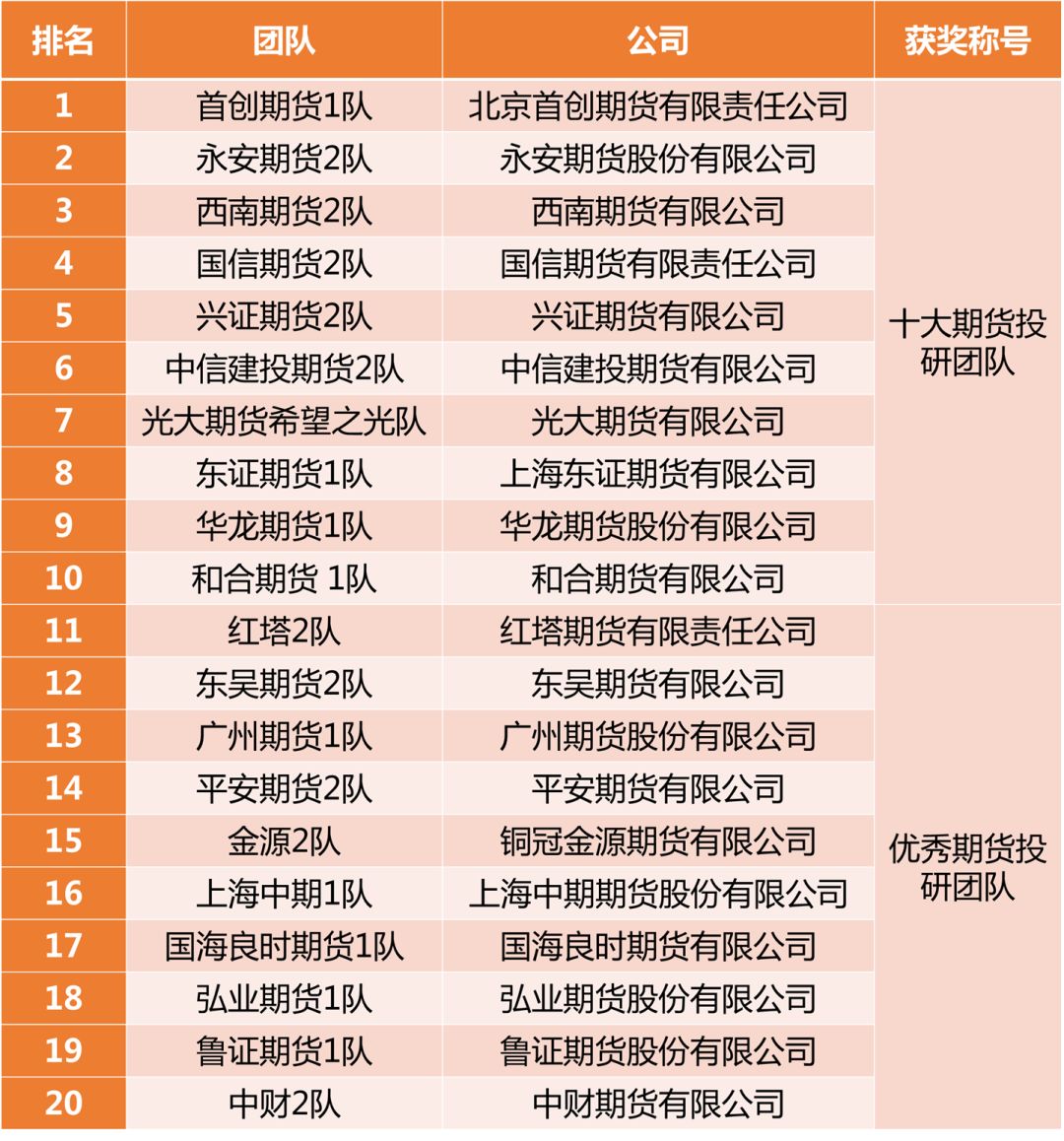 | 排名 | 团队 | 公司 | 获奖称号 |
|---|---|---|---|
| 1 | 首创期货1队 | 北京首创期货有限责任公司 | 十大期货投研团队 |
| 2 | 永安期货2队 | 永安期货股份有限公司 | |
| 3 | 西南期货2队 | 西南期货有限公司 | |
| 4 | 国信期货2队 | 国信期货有限责任公司 | |
| 5 | 兴证期货2队 | 兴证期货有限公司 | |
| 6 | 中信建投期货2队 | 中信建投期货有限公司 | |
| 7 | 光大期货希望之光队 | 光大期货有限公司 | |
| 8 | 东证期货1队 | 上海东证期货有限公司 | |
| 9 | 华龙期货1队 | 华龙期货股份有限公司 | |
| 10 | 和合期货 1队 | 和合期货有限公司 | |
| 11 | 红塔2队 | 红塔期货有限责任公司 | 优秀期货投研团队 |
| 12 | 东吴期货2队 | 东吴期货有限公司 | |
| 13 | 广州期货1队 | 广州期货股份有限公司 | |
| 14 | 平安期货2队 | 平安期货有限公司 | |
| 15 | 金源2队 | 铜冠金源期货有限公司 | |
| 16 | 上海中期1队 | 上海中期期货股份有限公司 | |
| 17 | 国海良时期货1队 | 国海良时期货有限公司 | |
| 18 | 弘业期货1队 | 弘业期货股份有限公司 | |
| 19 | 鲁证期货1队 | 鲁证期货股份有限公司 | |
| 20 | 中财2队 | 中财期货有限公司 | |